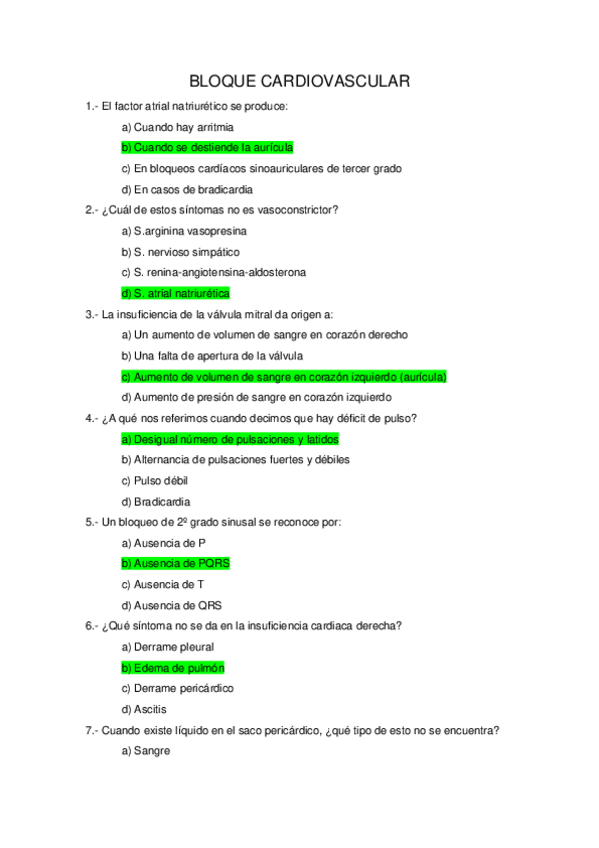 BLOQUE CARDIOVASCULAR

1.- El factor atrial natriurético se produce:

a) Cuando hay arritmia

b) Cuando se destiende la aurícula

c) En bloqueos cardíacos sinoauriculares de tercer grado

d) En casos de bradicardia

2.- ¿Cuál de estos síntomas no es vasoconstrictor?

a) S.arginina vasopresina

b) S. nervioso simpático

c) S. renina-angiotensina-aldosterona

d) S. atrial natriurética

3.- La insuficiencia de la válvula mitral da origen a:

a) Un aumento de volumen de sangre en corazón derecho

b) Una falta de apertura de la válvula

c) Aumento de volumen de sangre en corazón izquierdo (aurícula)

d) Aumento de presión de sangre en corazón izquierdo

4.- ¿A qué nos referimos cuando decimos que hay déficit de pulso?

a) Desigual número de pulsaciones y latidos

b) Alternancia de pulsaciones fuertes y débiles

c) Pulso débil

d) Bradicardia

5.- Un bloqueo de 2º grado sinusal se reconoce por:

a) Ausencia de P

b) Ausencia de PQRS

c) Ausencia de T

d) Ausencia de QRS

6.- ¿Qué síntoma no se da en la insuficiencia cardiaca derecha?

a) Derrame pleural

b) Edema de pulmón

c) Derrame pericárdico

d) Ascitis

7.- Cuando existe líquido en el saco pericárdico, ¿qué tipo de esto no se encuentra?

a) Sangre